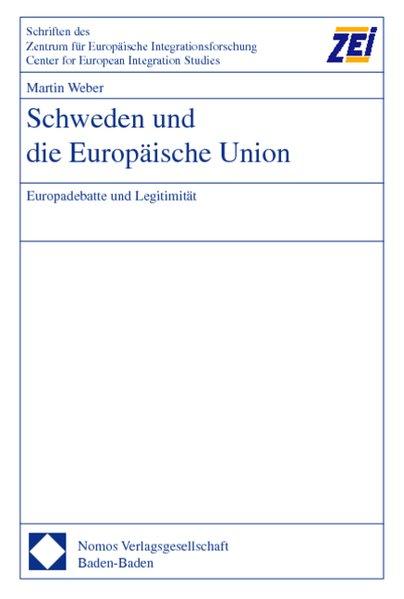 Schriften des
Zentrum für Europäische Integrationsforschung
Center for European Integration Studies

ZEI

Martin Weber

Schweden und
die Europäische Union

Europadebatte und Legitimität

Nomos Verlagsgesellschaft
Baden-Baden